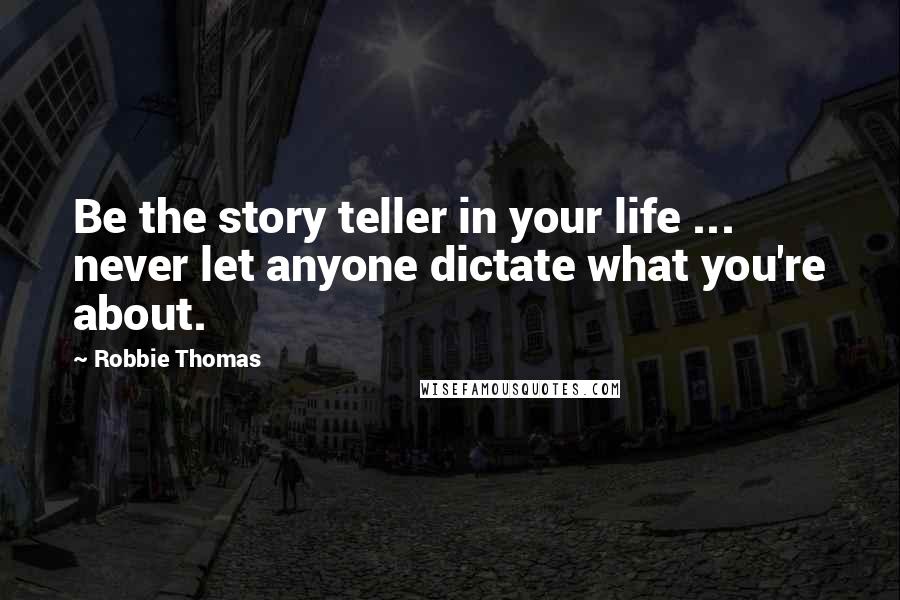 Be the story teller in your life ... never let anyone dictate what you're about.

~ Robbie Thomas

WISEFAMOUSQUOTES.COM